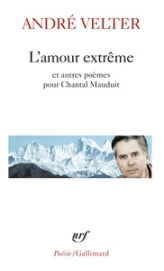 ANDRÉ VELTER

L'amour extrême

et autres poèmes
pour Chantal Mauduit

nrf

Poésie/Gallimard